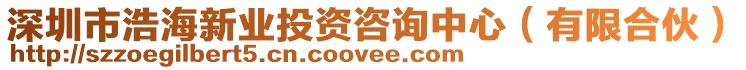 深圳市浩海新业投资咨询中心（有限合伙）
http://szzoegilbert5.cn.coovee.com